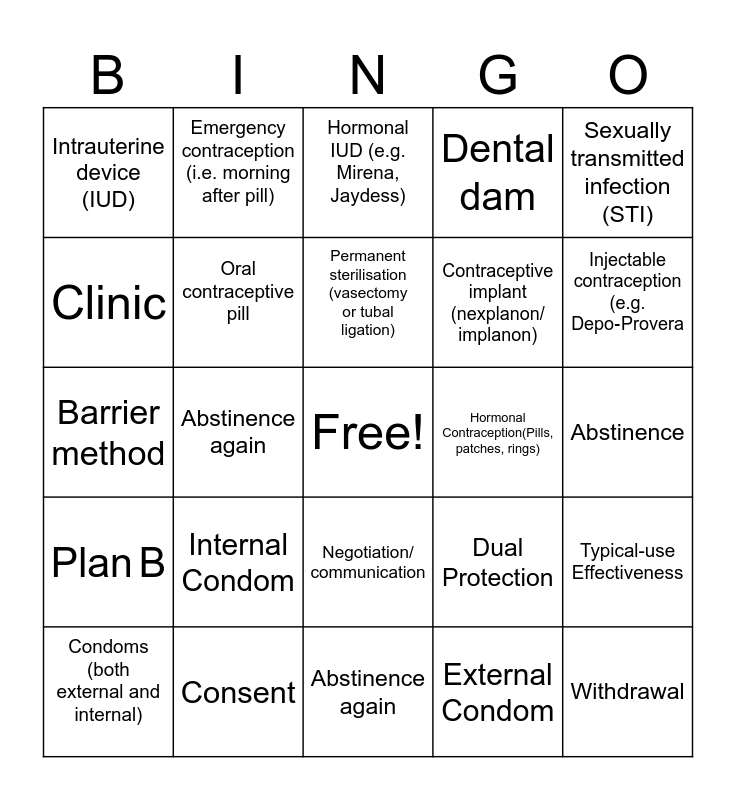 | B | I | N | G | O |
|---|---|---|---|---|
| Intrauterine device (IUD) | Emergency contraception (i.e. morning after pill) | Hormonal IUD (e.g. Mirena, Jaydess) | Dental dam | Sexually transmitted infection (STI) |
| Clinic | Oral contraceptive pill | Permanent sterilisation (vasectomy or tubal ligation) | Contraceptive implant (nexplanon/ implanon) | Injectable contraception (e.g. Depo-Provera |
| Barrier method | Abstinence again | Free! | Hormonal Contraception(Pills, patches, rings) | Abstinence |
| Plan B | Internal Condom | Negotiation/ communication | Dual Protection | Typical-use Effectiveness |
| Condoms (both external and internal) | Consent | Abstinence again | External Condom | Withdrawal |